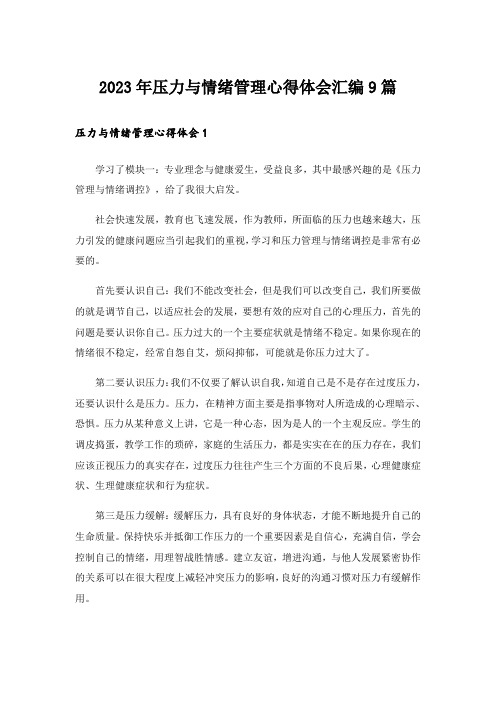 2023年压力与情绪管理心得体会汇编9篇

压力与情绪管理心得体会1

学习了模块一：专业理念与健康爱生，受益良多，其中最感兴趣的是《压力管理与情绪调控》，给了我很大启发。

社会快速发展，教育也飞速发展，作为教师，所面临的压力也越来越大，压力引发的健康问题应当引起我们的重视，学习和压力管理与情绪调控是非常有必要的。

首先要认识自己：我们不能改变社会，但是我们可以改变自己，我们所要做的就是调节自己，以适应社会的发展，要想有效的应对自己的心理压力，首先的问题是要认识你自己。压力过大的一个主要症状就是情绪不稳定。如果你现在的情绪很不稳定，经常自怨自艾，烦闷抑郁，可能就是你压力过大了。

第二要认识压力：我们不仅要了解认识自我，知道自己是不是存在过度压力，还要认识什么是压力。压力，在精神方面主要是指事物对人所造成的心理暗示、恐惧。压力从某种意义上讲，它是一种心态，因为是人的一个主观反应。学生的调皮捣蛋，教学工作的琐碎，家庭的生活压力，都是实实在在的压力存在，我们应该正视压力的真实存在，过度压力往往产生三个方面的不良后果，心理健康症状、生理健康症状和行为症状。

第三是压力缓解：缓解压力，具有良好的身体状态，才能不断地提升自己的生命质量。保持快乐并抵御工作压力的一个重要因素是自信心，充满自信，学会控制自己的情绪，用理智战胜情感。建立友谊，增进沟通，与他人发展紧密协作的关系可以在很大程度上减轻冲突压力的影响，良好的沟通习惯对压力有缓解作用。